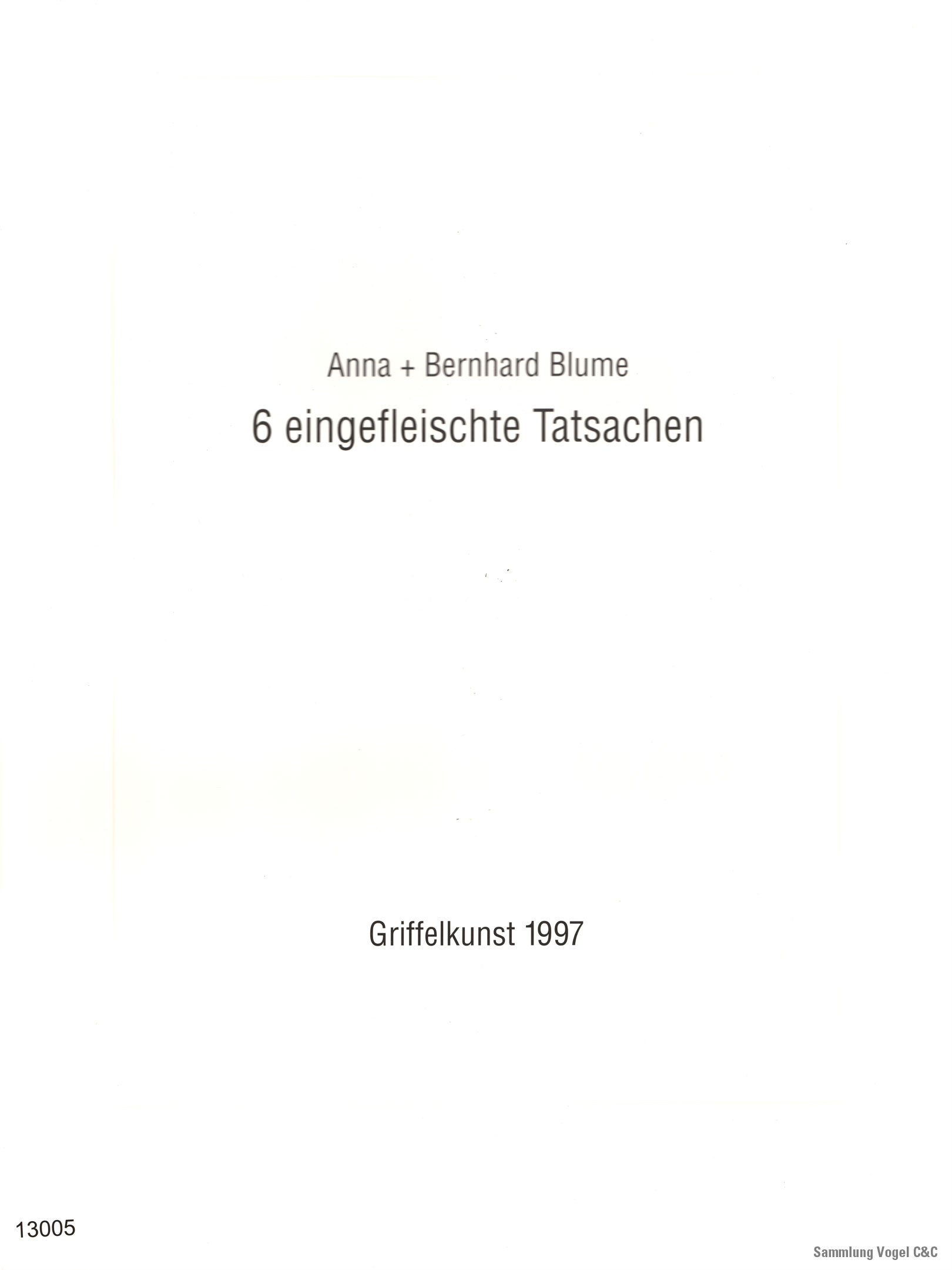 Anna + Bernhard Blume

6 eingefleischte Tatsachen

Griffelkunst 1997

13005

Sammlung Vogel C&C